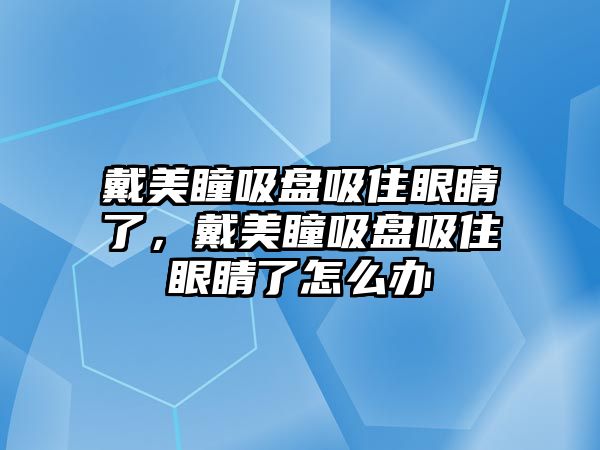 戴美瞳吸盘吸住眼睛了，戴美瞳吸盘吸住眼睛了怎么办